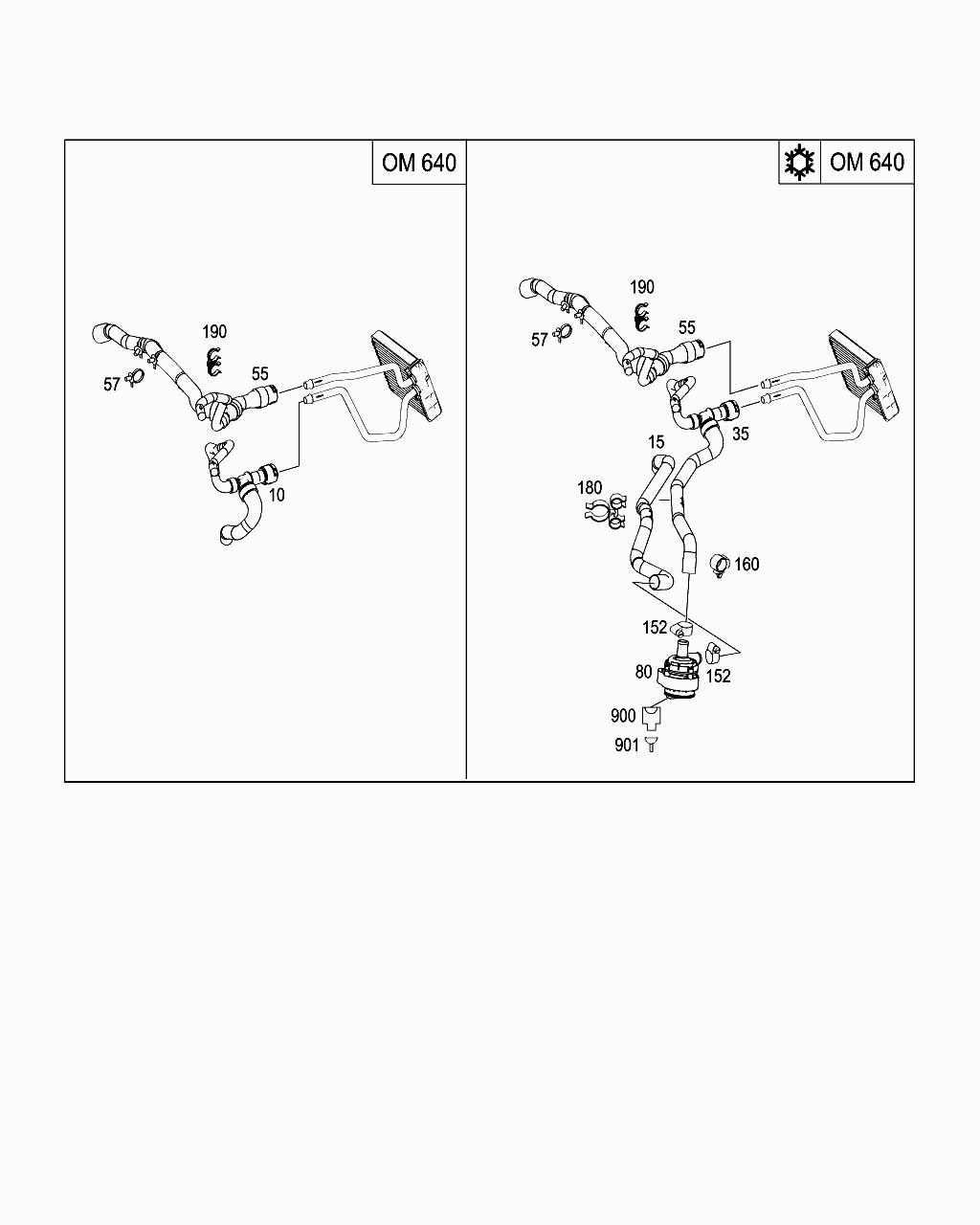 OM 640

190
57
55
10

OM 640

190
57
55
35
15
180
160
152
80
152
900
901